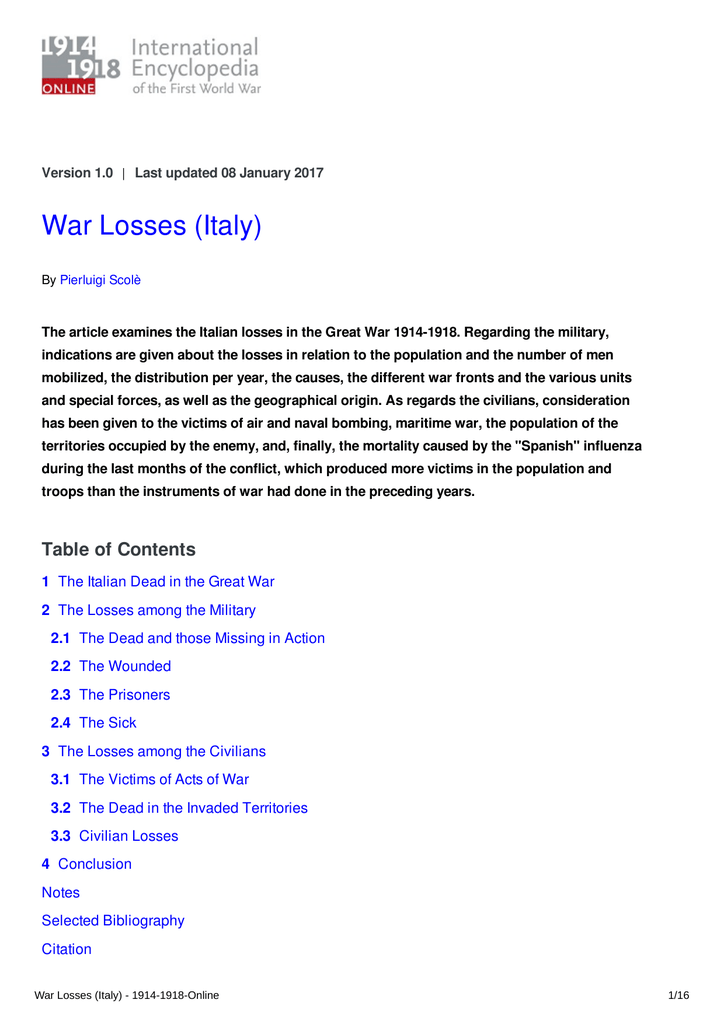 1914 1918 ONLINE International Encyclopedia of the First World War

Version 1.0 | Last updated 08 January 2017

War Losses (Italy)

By Pierluigi Scolè

The article examines the Italian losses in the Great War 1914-1918. Regarding the military, indications are given about the losses in relation to the population and the number of men mobilized, the distribution per year, the causes, the different war fronts and the various units and special forces, as well as the geographical origin. As regards the civilians, consideration has been given to the victims of air and naval bombing, maritime war, the population of the territories occupied by the enemy, and, finally, the mortality caused by the "Spanish" influenza during the last months of the conflict, which produced more victims in the population and troops than the instruments of war had done in the preceding years.

Table of Contents

1 The Italian Dead in the Great War
2 The Losses among the Military
2.1 The Dead and those Missing in Action
2.2 The Wounded
2.3 The Prisoners
2.4 The Sick
3 The Losses among the Civilians
3.1 The Victims of Acts of War
3.2 The Dead in the Invaded Territories
3.3 Civilian Losses
4 Conclusion
Notes
Selected Bibliography
Citation

War Losses (Italy) - 1914-1918-Online 1/16